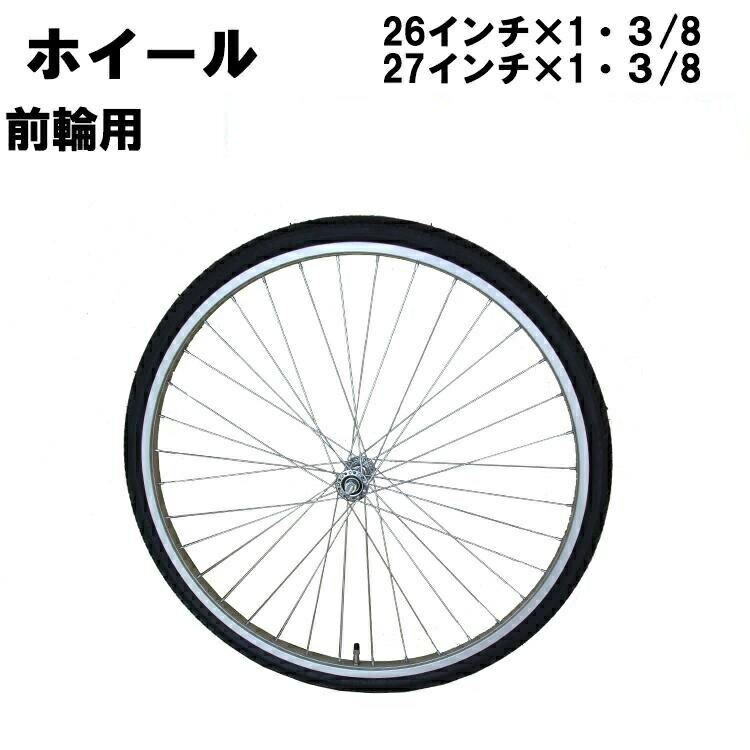 ホイール

26インチ×1・3/8
27インチ×1・3/8

前輪用